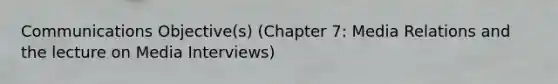 Communications Objective(s) (Chapter 7: Media Relations and the lecture on Media Interviews)